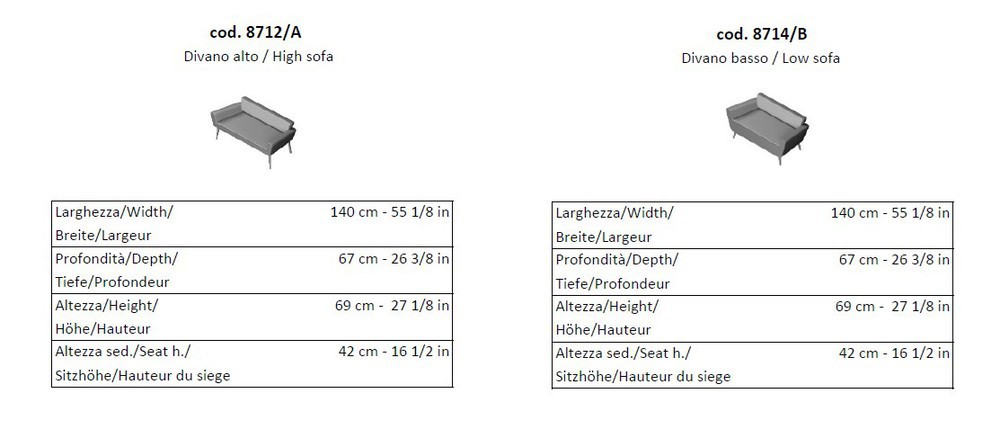 cod. 8712/A
Divano alto / High sofa

| | |
|---|---|
| Larghezza/Width/ Breite/Largeur | 140 cm - 55 1/8 in |
| Profondità/Depth/ Tiefe/Profondeur | 67 cm - 26 3/8 in |
| Altezza/Height/ Höhe/Hauteur | 69 cm - 27 1/8 in |
| Altezza sed./Seat h./ Sitzhöhe/Hauteur du siege | 42 cm - 16 1/2 in |

cod. 8714/B
Divano basso / Low sofa

| | |
|---|---|
| Larghezza/Width/ Breite/Largeur | 140 cm - 55 1/8 in |
| Profondità/Depth/ Tiefe/Profondeur | 67 cm - 26 3/8 in |
| Altezza/Height/ Höhe/Hauteur | 69 cm - 27 1/8 in |
| Altezza sed./Seat h./ Sitzhöhe/Hauteur du siege | 42 cm - 16 1/2 in |